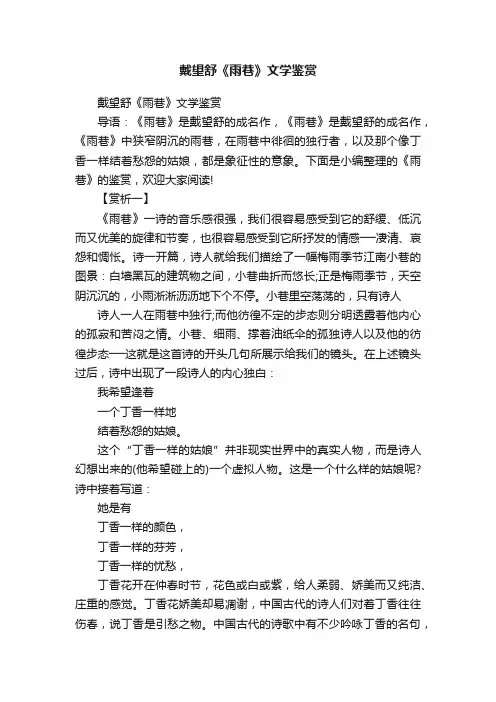 戴望舒《雨巷》文学鉴赏

戴望舒《雨巷》文学鉴赏

导语：《雨巷》是戴望舒的成名作，《雨巷》是戴望舒的成名作，《雨巷》中狭窄阴沉的雨巷，在雨巷中徘徊的独行者，以及那个像丁香一样结着愁怨的姑娘，都是象征性的意象。下面是小编整理的《雨巷》的鉴赏，欢迎大家阅读!

【赏析一】

《雨巷》一诗的音乐感很强，我们很容易感受到它的舒缓、低沉而又优美的旋律和节奏，也很容易感受到它所抒发的情感──凄清、哀怨和惆怅。诗一开篇，诗人就给我们描绘了一幅梅雨季节江南小巷的图景：白墙黑瓦的建筑物之间，小巷曲折而悠长;正是梅雨季节，天空阴沉沉的，小雨淅淅沥沥地下个不停。小巷里空荡荡的，只有诗人

诗人一人在雨巷中独行;而他彷徨不定的步态则分明透露着他内心的孤寂和苦闷之情。小巷、细雨、撑着油纸伞的孤独诗人以及他的彷徨步态──这就是这首诗的开头几句所展示给我们的镜头。在上述镜头过后，诗中出现了一段诗人的内心独白：

我希望逢着

一个丁香一样地

结着愁怨的姑娘。

这个“丁香一样的姑娘”并非现实世界中的真实人物，而是诗人幻想出来的(他希望碰上的)一个虚拟人物。这是一个什么样的姑娘呢?诗中接着写道：

她是有

丁香一样的颜色，

丁香一样的芬芳，

丁香一样的忧愁，

丁香花开在仲春时节，花色或白或紫，给人柔弱、娇美而又纯洁、庄重的感觉。丁香花娇美却易凋谢，中国古代的诗人们对着丁香往往伤春，说丁香是引愁之物。中国古代的诗歌中有不少吟咏丁香的名句，